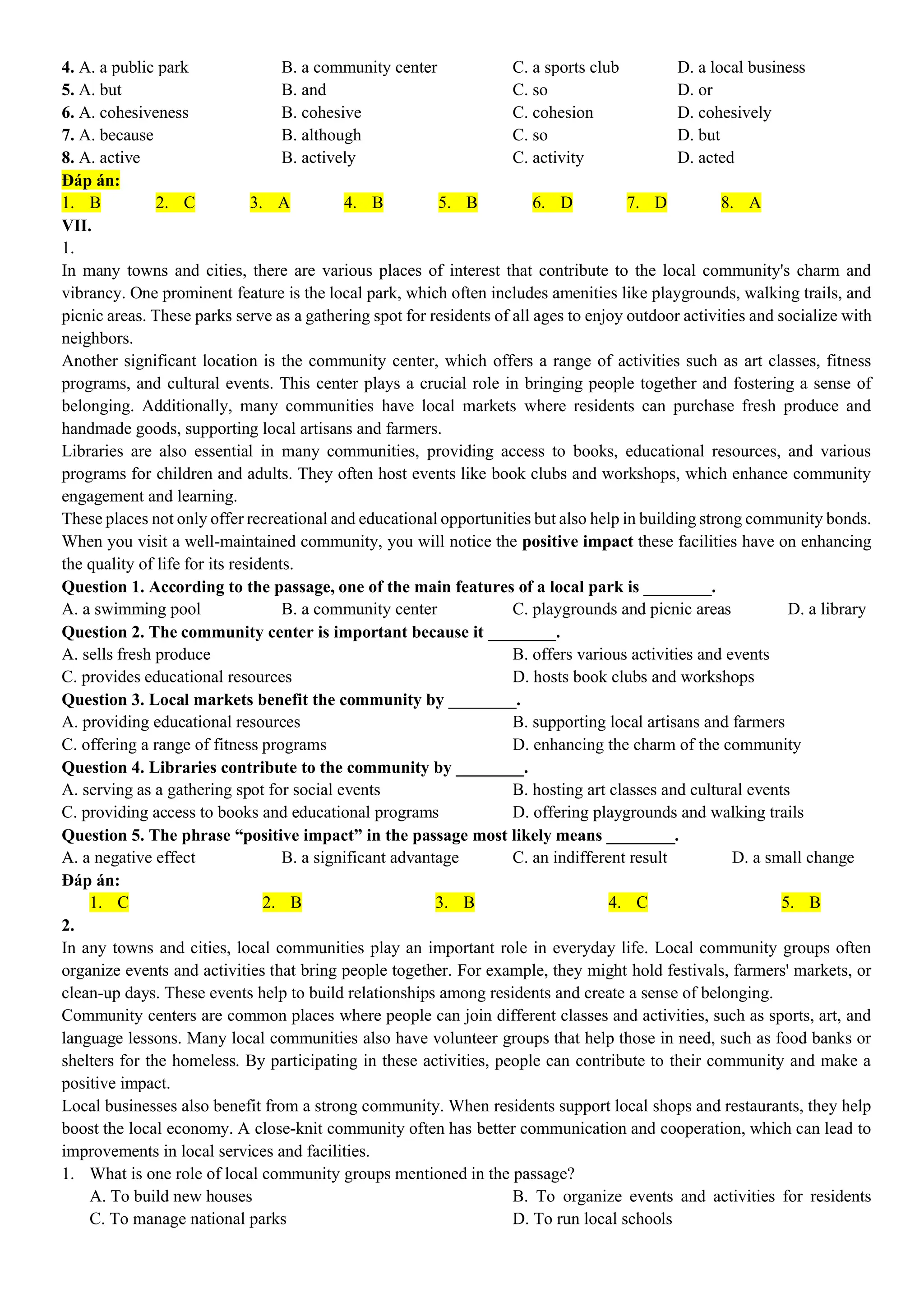 4. A. a public park B. a community center C. a sports club D. a local business
5. A. but B. and C. so D. or
6. A. cohesiveness B. cohesive C. cohesion D. cohesively
7. A. because B. although C. so D. but
8. A. active B. actively C. activity D. acted
Đáp án:
1. B 2. C 3. A 4. B 5. B 6. D 7. D 8. A
VII.
1.
In many towns and cities, there are various places of interest that contribute to the local community's charm and vibrancy. One prominent feature is the local park, which often includes amenities like playgrounds, walking trails, and picnic areas. These parks serve as a gathering spot for residents of all ages to enjoy outdoor activities and socialize with neighbors.
Another significant location is the community center, which offers a range of activities such as art classes, fitness programs, and cultural events. This center plays a crucial role in bringing people together and fostering a sense of belonging. Additionally, many communities have local markets where residents can purchase fresh produce and handmade goods, supporting local artisans and farmers.
Libraries are also essential in many communities, providing access to books, educational resources, and various programs for children and adults. They often host events like book clubs and workshops, which enhance community engagement and learning.
These places not only offer recreational and educational opportunities but also help in building strong community bonds. When you visit a well-maintained community, you will notice the positive impact these facilities have on enhancing the quality of life for its residents.
Question 1. According to the passage, one of the main features of a local park is ________.
A. a swimming pool B. a community center C. playgrounds and picnic areas D. a library
Question 2. The community center is important because it ________.
A. sells fresh produce B. offers various activities and events
C. provides educational resources D. hosts book clubs and workshops
Question 3. Local markets benefit the community by ________.
A. providing educational resources B. supporting local artisans and farmers
C. offering a range of fitness programs D. enhancing the charm of the community
Question 4. Libraries contribute to the community by ________.
A. serving as a gathering spot for social events B. hosting art classes and cultural events
C. providing access to books and educational programs D. offering playgrounds and walking trails
Question 5. The phrase “positive impact” in the passage most likely means ________.
A. a negative effect B. a significant advantage C. an indifferent result D. a small change
Đáp án:
1. C 2. B 3. B 4. C 5. B
2.
In any towns and cities, local communities play an important role in everyday life. Local community groups often organize events and activities that bring people together. For example, they might hold festivals, farmers' markets, or clean-up days. These events help to build relationships among residents and create a sense of belonging.
Community centers are common places where people can join different classes and activities, such as sports, art, and language lessons. Many local communities also have volunteer groups that help those in need, such as food banks or shelters for the homeless. By participating in these activities, people can contribute to their community and make a positive impact.
Local businesses also benefit from a strong community. When residents support local shops and restaurants, they help boost the local economy. A close-knit community often has better communication and cooperation, which can lead to improvements in local services and facilities.
1. What is one role of local community groups mentioned in the passage?
A. To build new houses B. To organize events and activities for residents
C. To manage national parks D. To run local schools